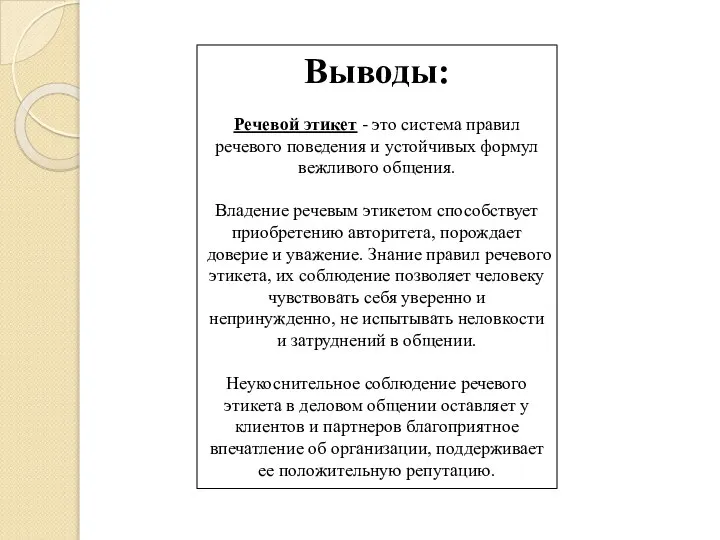 Выводы:

Речевой этикет - это система правил речевого поведения и устойчивых формул вежливого общения.

Владение речевым этикетом способствует приобретению авторитета, порождает доверие и уважение. Знание правил речевого этикета, их соблюдение позволяет человеку чувствовать себя уверенно и непринужденно, не испытывать неловкости и затруднений в общении.

Неукоснительное соблюдение речевого этикета в деловом общении оставляет у клиентов и партнеров благоприятное впечатление об организации, поддерживает ее положительную репутацию.